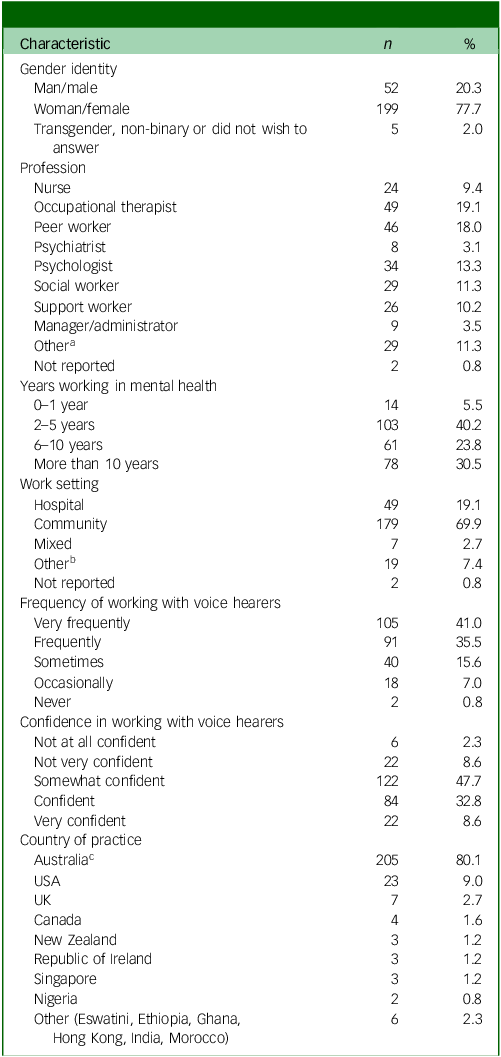 | Characteristic | n | % |
|---|---|---|
| Gender identity | | |
| Man/male | 52 | 20.3 |
| Woman/female | 199 | 77.7 |
| Transgender, non-binary or did not wish to answer | 5 | 2.0 |
| Profession | | |
| Nurse | 24 | 9.4 |
| Occupational therapist | 49 | 19.1 |
| Peer worker | 46 | 18.0 |
| Psychiatrist | 8 | 3.1 |
| Psychologist | 34 | 13.3 |
| Social worker | 29 | 11.3 |
| Support worker | 26 | 10.2 |
| Manager/administrator | 9 | 3.5 |
| Other$^{a}$ | 29 | 11.3 |
| Not reported | 2 | 0.8 |
| Years working in mental health | | |
| 0–1 year | 14 | 5.5 |
| 2–5 years | 103 | 40.2 |
| 6–10 years | 61 | 23.8 |
| More than 10 years | 78 | 30.5 |
| Work setting | | |
| Hospital | 49 | 19.1 |
| Community | 179 | 69.9 |
| Mixed | 7 | 2.7 |
| Other$^{b}$ | 19 | 7.4 |
| Not reported | 2 | 0.8 |
| Frequency of working with voice hearers | | |
| Very frequently | 105 | 41.0 |
| Frequently | 91 | 35.5 |
| Sometimes | 40 | 15.6 |
| Occasionally | 18 | 7.0 |
| Never | 2 | 0.8 |
| Confidence in working with voice hearers | | |
| Not at all confident | 6 | 2.3 |
| Not very confident | 22 | 8.6 |
| Somewhat confident | 122 | 47.7 |
| Confident | 84 | 32.8 |
| Very confident | 22 | 8.6 |
| Country of practice | | |
| Australia$^{c}$ | 205 | 80.1 |
| USA | 23 | 9.0 |
| UK | 7 | 2.7 |
| Canada | 4 | 1.6 |
| New Zealand | 3 | 1.2 |
| Republic of Ireland | 3 | 1.2 |
| Singapore | 3 | 1.2 |
| Nigeria | 2 | 0.8 |
| Other (Eswatini, Ethiopia, Ghana, Hong Kong, India, Morocco) | 6 | 2.3 |